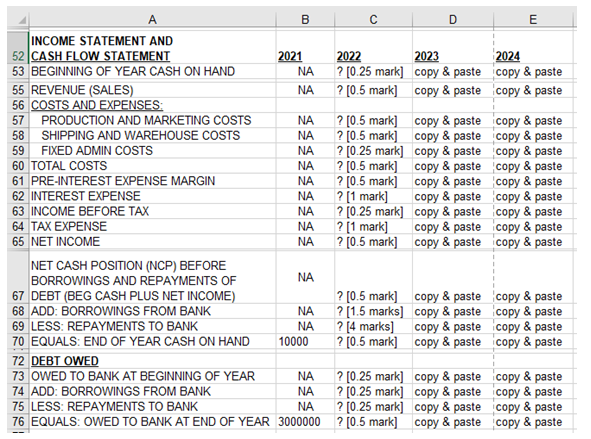 | | A | B | C | D | E |
|---|---|---|---|---|---|
| 52 | INCOME STATEMENT AND CASH FLOW STATEMENT | 2021 | 2022 | 2023 | 2024 |
| 53 | BEGINNING OF YEAR CASH ON HAND | NA | ? [0.25 mark] | copy & paste | copy & paste |
| 55 | REVENUE (SALES) | NA | ? [0.5 mark] | copy & paste | copy & paste |
| 56 | COSTS AND EXPENSES: | | | | |
| 57 | PRODUCTION AND MARKETING COSTS | NA | ? [0.5 mark] | copy & paste | copy & paste |
| 58 | SHIPPING AND WAREHOUSE COSTS | NA | ? [0.5 mark] | copy & paste | copy & paste |
| 59 | FIXED ADMIN COSTS | NA | ? [0.25 mark] | copy & paste | copy & paste |
| 60 | TOTAL COSTS | NA | ? [0.5 mark] | copy & paste | copy & paste |
| 61 | PRE-INTEREST EXPENSE MARGIN | NA | ? [0.5 mark] | copy & paste | copy & paste |
| 62 | INTEREST EXPENSE | NA | ? [1 mark] | copy & paste | copy & paste |
| 63 | INCOME BEFORE TAX | NA | ? [0.25 mark] | copy & paste | copy & paste |
| 64 | TAX EXPENSE | NA | ? [1 mark] | copy & paste | copy & paste |
| 65 | NET INCOME | NA | ? [0.5 mark] | copy & paste | copy & paste |
| 67 | NET CASH POSITION (NCP) BEFORE BORROWINGS AND REPAYMENTS OF DEBT (BEG CASH PLUS NET INCOME) | NA | ? [0.5 mark] | copy & paste | copy & paste |
| 68 | ADD: BORROWINGS FROM BANK | NA | ? [1.5 marks] | copy & paste | copy & paste |
| 69 | LESS: REPAYMENTS TO BANK | NA | ? [4 marks] | copy & paste | copy & paste |
| 70 | EQUALS: END OF YEAR CASH ON HAND | 10000 | ? [0.5 mark] | copy & paste | copy & paste |
| 72 | DEBT OWED | | | | |
| 73 | OWED TO BANK AT BEGINNING OF YEAR | NA | ? [0.25 mark] | copy & paste | copy & paste |
| 74 | ADD: BORROWINGS FROM BANK | NA | ? [0.25 mark] | copy & paste | copy & paste |
| 75 | LESS: REPAYMENTS TO BANK | NA | ? [0.25 mark] | copy & paste | copy & paste |
| 76 | EQUALS: OWED TO BANK AT END OF YEAR | 3000000 | ? [0.5 mark] | copy & paste | copy & paste |